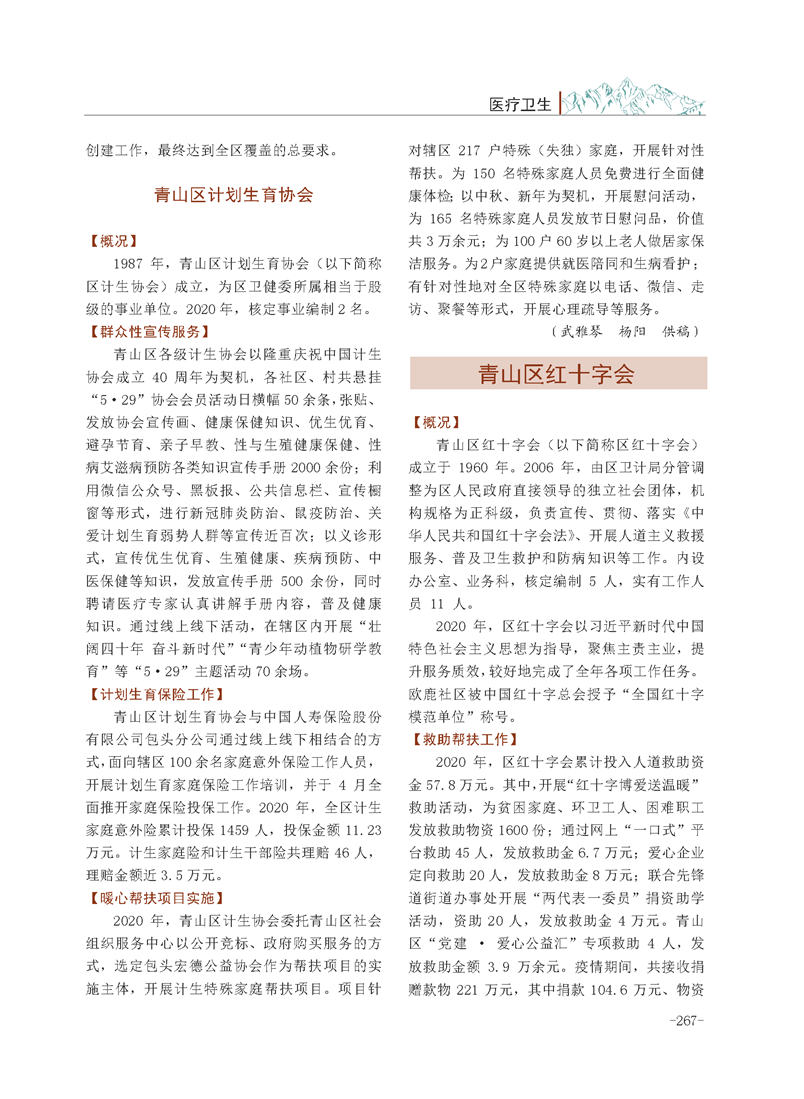 医疗卫生

创建工作，最终达到全区覆盖的总要求。

青山区计划生育协会

【概况】

1987 年，青山区计划生育协会（以下简称区计生协会）成立，为区卫健委所属相当于股级的事业单位。2020 年，核定事业编制 2 名。

【群众性宣传服务】

青山区各级计生协会以隆重庆祝中国计生协会成立 40 周年为契机，各社区、村共悬挂“5·29”协会会员活动日横幅 50 余条，张贴、发放协会宣传画、健康保健知识、优生优育、避孕节育、亲子早教、性与生殖健康保健、性病艾滋病预防各类知识宣传手册 2000 余份；利用微信公众号、黑板报、公共信息栏、宣传橱窗等形式，进行新冠肺炎防治、鼠疫防治、关爱计划生育弱势人群等宣传近百次；以义诊形式，宣传优生优育、生殖健康、疾病预防、中医保健等知识，发放宣传手册 500 余份，同时聘请医疗专家认真讲解手册内容，普及健康知识。通过线上线下活动，在辖区内开展“壮阔四十年 奋斗新时代”“青少年动植物研学教育”等“5·29”主题活动 70 余场。

【计划生育保险工作】

青山区计划生育协会与中国人寿保险股份有限公司包头分公司通过线上线下相结合的方式，面向辖区 100 余名家庭意外保险工作人员，开展计划生育家庭保险工作培训，并于 4 月全面推开家庭保险投保工作。2020 年，全区计生家庭意外险累计投保 1459 人，投保金额 11.23 万元。计生家庭险和计生干部险共理赔 46 人，理赔金额近 3.5 万元。

【暖心帮扶项目实施】

2020 年，青山区计生协会委托青山区社会组织服务中心以公开竞标、政府购买服务的方式，选定包头宏德公益协会作为帮扶项目的实施主体，开展计生特殊家庭帮扶项目。项目针对辖区 217 户特殊（失独）家庭，开展针对性帮扶。为 150 名特殊家庭人员免费进行全面健康体检；以中秋、新年为契机，开展慰问活动，为 165 名特殊家庭人员发放节日慰问品，价值共 3 万余元；为 100 户 60 岁以上老人做居家保洁服务。为 2 户家庭提供就医陪同和生病看护；有针对性地对全区特殊家庭以电话、微信、走访、聚餐等形式，开展心理疏导等服务。

（武雅琴　杨阳　供稿）

青山区红十字会

【概况】

青山区红十字会（以下简称区红十字会）成立于 1960 年。2006 年，由区卫计局分管调整为区人民政府直接领导的独立社会团体，机构规格为正科级，负责宣传、贯彻、落实《中华人民共和国红十字会法》、开展人道主义救援服务、普及卫生救护和防病知识等工作。内设办公室、业务科，核定编制 5 人，实有工作人员 11 人。

2020 年，区红十字会以习近平新时代中国特色社会主义思想为指导，聚焦主责主业，提升服务质效，较好地完成了全年各项工作任务。欧鹿社区被中国红十字总会授予“全国红十字模范单位”称号。

【救助帮扶工作】

2020 年，区红十字会累计投入人道救助资金 57.8 万元。其中，开展“红十字博爱送温暖”救助活动，为贫困家庭、环卫工人、困难职工发放救助物资 1600 份；通过网上“一口式”平台救助 45 人，发放救助金 6.7 万元；爱心企业定向救助 20 人，发放救助金 8 万元；联合先锋道街道办事处开展“两代表一委员”捐资助学活动，资助 20 人，发放救助金 4 万元。青山区“党建 · 爱心公益汇”专项救助 4 人，发放救助金额 3.9 万余元。疫情期间，共接收捐赠款物 221 万元，其中捐款 104.6 万元、物资

-267-